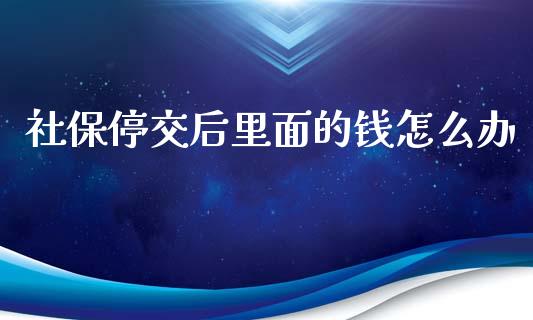 社保停交后里面的钱怎么办